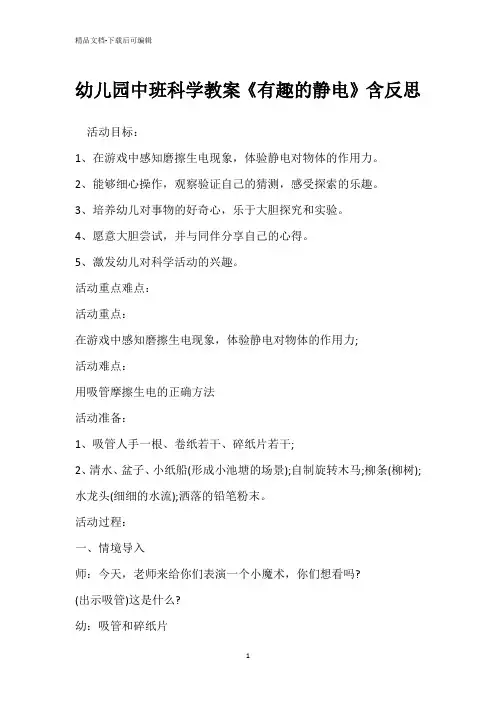 精品文档-下载后可编辑

幼儿园中班科学教案《有趣的静电》含反思

活动目标：

1、在游戏中感知磨擦生电现象，体验静电对物体的作用力。

2、能够细心操作，观察验证自己的猜测，感受探索的乐趣。

3、培养幼儿对事物的好奇心，乐于大胆探究和实验。

4、愿意大胆尝试，并与同伴分享自己的心得。

5、激发幼儿对科学活动的兴趣。

活动重点难点：

活动重点：

在游戏中感知磨擦生电现象，体验静电对物体的作用力;

活动难点：

用吸管摩擦生电的正确方法

活动准备：

1、吸管人手一根、卷纸若干、碎纸片若干;

2、清水、盆子、小纸船(形成小池塘的场景);自制旋转木马;柳条(柳树);水龙头(细细的水流);洒落的铅笔粉末。

活动过程：

一、情境导入

师：今天，老师来给你们表演一个小魔术，你们想看吗?

(出示吸管)这是什么?

幼：吸管和碎纸片

1